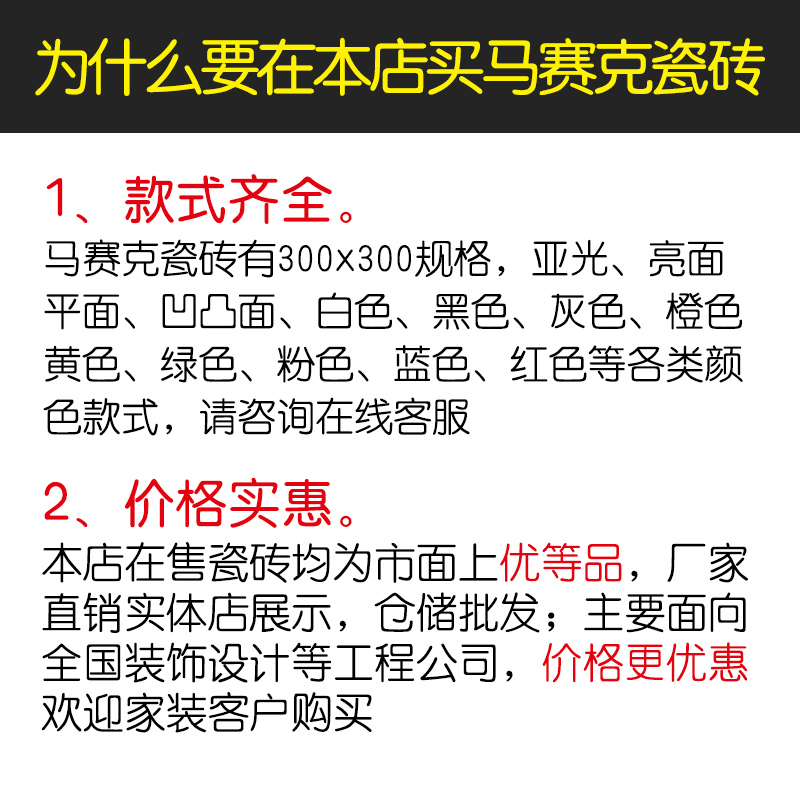 为什么要在本店买马赛克瓷砖

1、款式齐全。

马赛克瓷砖有300x300规格，亚光、亮面平面、凹凸面、白色、黑色、灰色、橙色黄色、绿色、粉色、蓝色、红色等各类颜色款式，请咨询在线客服

2、价格实惠。

本店在售瓷砖均为市面上优等品，厂家直销实体店展示，仓储批发；主要面向全国装饰设计等工程公司，价格更优惠欢迎家装客户购买